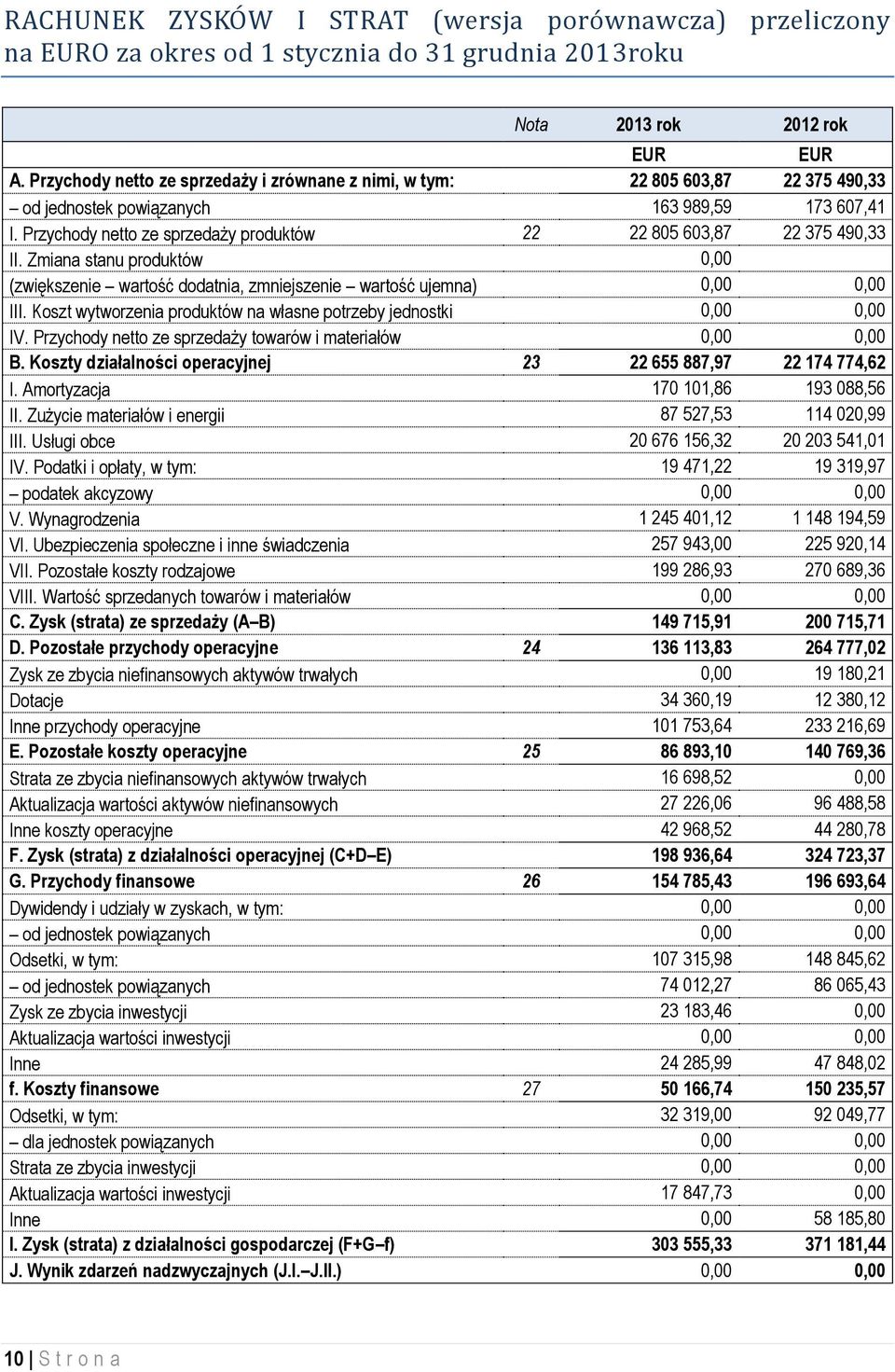 RACHUNEK ZYSKÓW I STRAT (wersja porównawcza) przeliczony na EURO za okres od 1 stycznia do 31 grudnia 2013roku

| | Nota | 2013 rok | 2012 rok |
|---|---|---|---|
| | | EUR | EUR |
| A. Przychody netto ze sprzedaży i zrównane z nimi, w tym: | | 22 805 603,87 | 22 375 490,33 |
| – od jednostek powiązanych | | 163 989,59 | 173 607,41 |
| I. Przychody netto ze sprzedaży produktów | 22 | 22 805 603,87 | 22 375 490,33 |
| II. Zmiana stanu produktów | | 0,00 | |
| (zwiększenie – wartość dodatnia, zmniejszenie – wartość ujemna) | | 0,00 | 0,00 |
| III. Koszt wytworzenia produktów na własne potrzeby jednostki | | 0,00 | 0,00 |
| IV. Przychody netto ze sprzedaży towarów i materiałów | | 0,00 | 0,00 |
| B. Koszty działalności operacyjnej | 23 | 22 655 887,97 | 22 174 774,62 |
| I. Amortyzacja | | 170 101,86 | 193 088,56 |
| II. Zużycie materiałów i energii | | 87 527,53 | 114 020,99 |
| III. Usługi obce | | 20 676 156,32 | 20 203 541,01 |
| IV. Podatki i opłaty, w tym: | | 19 471,22 | 19 319,97 |
| – podatek akcyzowy | | 0,00 | 0,00 |
| V. Wynagrodzenia | | 1 245 401,12 | 1 148 194,59 |
| VI. Ubezpieczenia społeczne i inne świadczenia | | 257 943,00 | 225 920,14 |
| VII. Pozostałe koszty rodzajowe | | 199 286,93 | 270 689,36 |
| VIII. Wartość sprzedanych towarów i materiałów | | 0,00 | 0,00 |
| C. Zysk (strata) ze sprzedaży (A–B) | | 149 715,91 | 200 715,71 |
| D. Pozostałe przychody operacyjne | 24 | 136 113,83 | 264 777,02 |
| Zysk ze zbycia niefinansowych aktywów trwałych | | 0,00 | 19 180,21 |
| Dotacje | | 34 360,19 | 12 380,12 |
| Inne przychody operacyjne | | 101 753,64 | 233 216,69 |
| E. Pozostałe koszty operacyjne | 25 | 86 893,10 | 140 769,36 |
| Strata ze zbycia niefinansowych aktywów trwałych | | 16 698,52 | 0,00 |
| Aktualizacja wartości aktywów niefinansowych | | 27 226,06 | 96 488,58 |
| Inne koszty operacyjne | | 42 968,52 | 44 280,78 |
| F. Zysk (strata) z działalności operacyjnej (C+D–E) | | 198 936,64 | 324 723,37 |
| G. Przychody finansowe | 26 | 154 785,43 | 196 693,64 |
| Dywidendy i udziały w zyskach, w tym: | | 0,00 | 0,00 |
| – od jednostek powiązanych | | 0,00 | 0,00 |
| Odsetki, w tym: | | 107 315,98 | 148 845,62 |
| – od jednostek powiązanych | | 74 012,27 | 86 065,43 |
| Zysk ze zbycia inwestycji | | 23 183,46 | 0,00 |
| Aktualizacja wartości inwestycji | | 0,00 | 0,00 |
| Inne | | 24 285,99 | 47 848,02 |
| f. Koszty finansowe | 27 | 50 166,74 | 150 235,57 |
| Odsetki, w tym: | | 32 319,00 | 92 049,77 |
| – dla jednostek powiązanych | | 0,00 | 0,00 |
| Strata ze zbycia inwestycji | | 0,00 | 0,00 |
| Aktualizacja wartości inwestycji | | 17 847,73 | 0,00 |
| Inne | | 0,00 | 58 185,80 |
| I. Zysk (strata) z działalności gospodarczej (F+G–f) | | 303 555,33 | 371 181,44 |
| J. Wynik zdarzeń nadzwyczajnych (J.I.–J.II.) | | 0,00 | 0,00 |

10 | S t r o n a